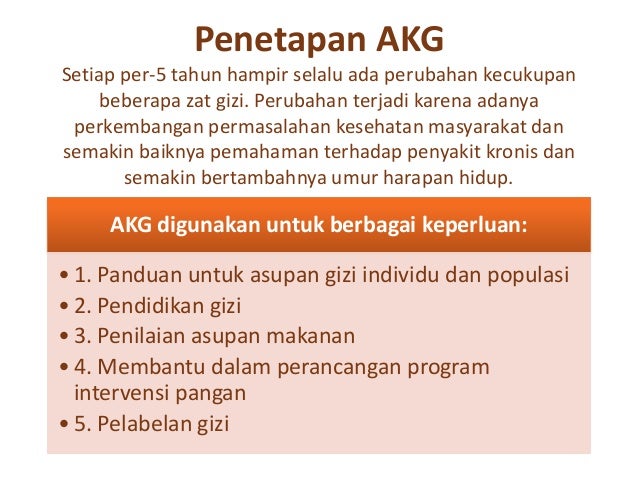 Penetapan AKG

Setiap per-5 tahun hampir selalu ada perubahan kecukupan beberapa zat gizi. Perubahan terjadi karena adanya perkembangan permasalahan kesehatan masyarakat dan semakin baiknya pemahaman terhadap penyakit kronis dan semakin bertambahnya umur harapan hidup.

AKG digunakan untuk berbagai keperluan:

• 1. Panduan untuk asupan gizi individu dan populasi
• 2. Pendidikan gizi
• 3. Penilaian asupan makanan
• 4. Membantu dalam perancangan program intervensi pangan
• 5. Pelabelan gizi